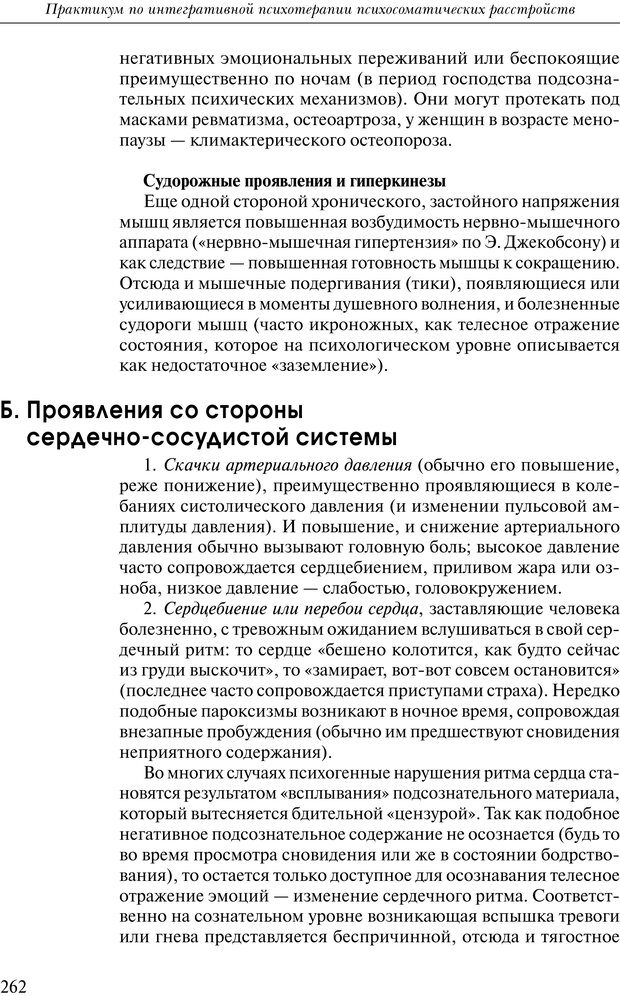 Практикум по интегративной психотерапии психосоматических расстройств

негативных эмоциональных переживаний или беспокоящие преимущественно по ночам (в период господства подсознательных психических механизмов). Они могут протекать под масками ревматизма, остеоартроза, у женщин в возрасте менопаузы — климактерического остеопороза.

Судорожные проявления и гиперкинезы

Еще одной стороной хронического, застойного напряжения мышц является повышенная возбудимость нервно-мышечного аппарата («нервно-мышечная гипертензия» по Э. Джекобсону) и как следствие — повышенная готовность мышцы к сокращению. Отсюда и мышечные подергивания (тики), появляющиеся или усиливающиеся в моменты душевного волнения, и болезненные судороги мышц (часто икроножных, как телесное отражение состояния, которое на психологическом уровне описывается как недостаточное «заземление»).

Б. Проявления со стороны сердечно-сосудистой системы

1. Скачки артериального давления (обычно его повышение, реже понижение), преимущественно проявляющиеся в колебаниях систолического давления (и изменении пульсовой амплитуды давления). И повышение, и снижение артериального давления обычно вызывают головную боль; высокое давление часто сопровождается сердцебиением, приливом жара или озноба, низкое давление — слабостью, головокружением.

2. Сердцебиение или перебои сердца, заставляющие человека болезненно, с тревожным ожиданием вслушиваться в свой сердечный ритм: то сердце «бешено колотится, как будто сейчас из груди выскочит», то «замирает, вот-вот совсем остановится» (последнее часто сопровождается приступами страха). Нередко подобные пароксизмы возникают в ночное время, сопровождая внезапные пробуждения (обычно им предшествуют сновидения неприятного содержания).

Во многих случаях психогенные нарушения ритма сердца становятся результатом «всплывания» подсознательного материала, который вытесняется бдительной «цензурой». Так как подобное негативное подсознательное содержание не осознается (будь то во время просмотра сновидения или же в состоянии бодрствования), то остается только доступное для осознавания телесное отражение эмоций — изменение сердечного ритма. Соответственно на сознательном уровне возникающая вспышка тревоги или гнева представляется беспричинной, отсюда и тягостное

262